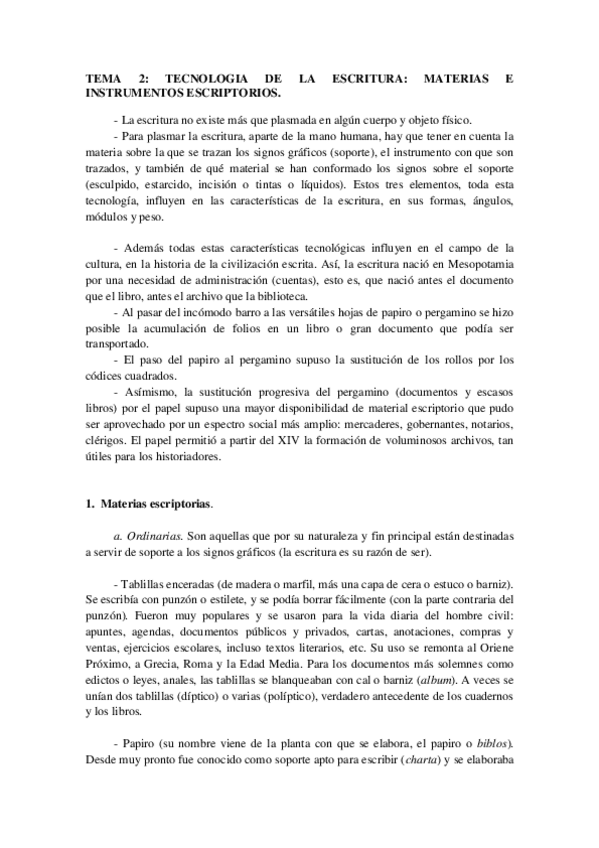 TEMA 2: TECNOLOGIA DE LA ESCRITURA: MATERIAS E INSTRUMENTOS ESCRIPTORIOS.

- La escritura no existe más que plasmada en algún cuerpo y objeto físico.
- Para plasmar la escritura, aparte de la mano humana, hay que tener en cuenta la materia sobre la que se trazan los signos gráficos (soporte), el instrumento con que son trazados, y también de qué material se han conformado los signos sobre el soporte (esculpido, estarcido, incisión o tintas o líquidos). Estos tres elementos, toda esta tecnología, influyen en las características de la escritura, en sus formas, ángulos, módulos y peso.

- Además todas estas características tecnológicas influyen en el campo de la cultura, en la historia de la civilización escrita. Así, la escritura nació en Mesopotamia por una necesidad de administración (cuentas), esto es, que nació antes el documento que el libro, antes el archivo que la biblioteca.
- Al pasar del incómodo barro a las versátiles hojas de papiro o pergamino se hizo posible la acumulación de folios en un libro o gran documento que podía ser transportado.
- El paso del papiro al pergamino supuso la sustitución de los rollos por los códices cuadrados.
- Asímismo, la sustitución progresiva del pergamino (documentos y escasos libros) por el papel supuso una mayor disponibilidad de material escriptorio que pudo ser aprovechado por un espectro social más amplio: mercaderes, gobernantes, notarios, clérigos. El papel permitió a partir del XIV la formación de voluminosos archivos, tan útiles para los historiadores.

1. Materias escriptorias.

a. Ordinarias. Son aquellas que por su naturaleza y fin principal están destinadas a servir de soporte a los signos gráficos (la escritura es su razón de ser).

- Tablillas enceradas (de madera o marfil, más una capa de cera o estuco o barniz). Se escribía con punzón o estilete, y se podía borrar fácilmente (con la parte contraria del punzón). Fueron muy populares y se usaron para la vida diaria del hombre civil: apuntes, agendas, documentos públicos y privados, cartas, anotaciones, compras y ventas, ejercicios escolares, incluso textos literarios, etc. Su uso se remonta al Oriene Próximo, a Grecia, Roma y la Edad Media. Para los documentos más solemnes como edictos o leyes, anales, las tablillas se blanqueaban con cal o barniz (album). A veces se unían dos tablillas (díptico) o varias (políptico), verdadero antecedente de los cuadernos y los libros.

- Papiro (su nombre viene de la planta con que se elabora, el papiro o biblos). Desde muy pronto fue conocido como soporte apto para escribir (charta) y se elaboraba